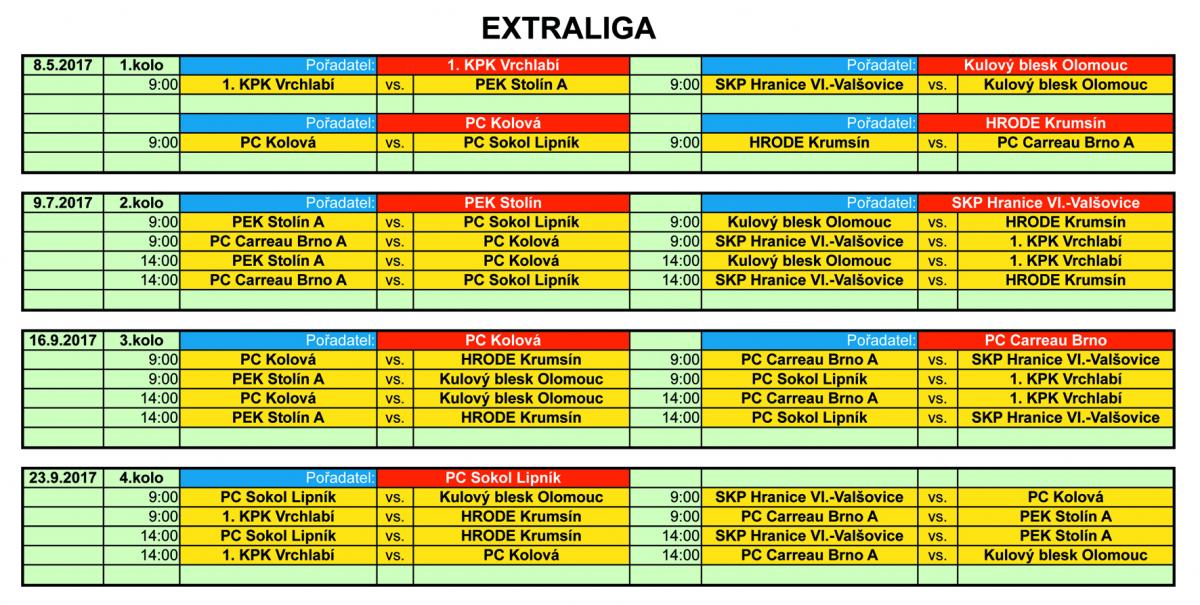 EXTRALIGA

| 8.5.2017 | 1.kolo | Pořadatel: | | 1. KPK Vrchlabí | | Pořadatel: | | Kulový blesk Olomouc |
|---|---|---|---|---|---|---|---|---|
| | 9:00 | 1. KPK Vrchlabí | vs. | PEK Stolín A | 9:00 | SKP Hranice VI.-Valšovice | vs. | Kulový blesk Olomouc |
| | | | | | | | | |
| | | Pořadatel: | | PC Kolová | | Pořadatel: | | HRODE Krumsín |
| | 9:00 | PC Kolová | vs. | PC Sokol Lipník | 9:00 | HRODE Krumsín | vs. | PC Carreau Brno A |
| | | | | | | | | |

| 9.7.2017 | 2.kolo | Pořadatel: | | PEK Stolín | | Pořadatel: | | SKP Hranice VI.-Valšovice |
|---|---|---|---|---|---|---|---|---|
| | 9:00 | PEK Stolín A | vs. | PC Sokol Lipník | 9:00 | Kulový blesk Olomouc | vs. | HRODE Krumsín |
| | 9:00 | PC Carreau Brno A | vs. | PC Kolová | 9:00 | SKP Hranice VI.-Valšovice | vs. | 1. KPK Vrchlabí |
| | 14:00 | PEK Stolín A | vs. | PC Kolová | 14:00 | Kulový blesk Olomouc | vs. | 1. KPK Vrchlabí |
| | 14:00 | PC Carreau Brno A | vs. | PC Sokol Lipník | 14:00 | SKP Hranice VI.-Valšovice | vs. | HRODE Krumsín |
| | | | | | | | | |

| 16.9.2017 | 3.kolo | Pořadatel: | | PC Kolová | | Pořadatel: | | PC Carreau Brno |
|---|---|---|---|---|---|---|---|---|
| | 9:00 | PC Kolová | vs. | HRODE Krumsín | 9:00 | PC Carreau Brno A | vs. | SKP Hranice VI.-Valšovice |
| | 9:00 | PEK Stolín A | vs. | Kulový blesk Olomouc | 9:00 | PC Sokol Lipník | vs. | 1. KPK Vrchlabí |
| | 14:00 | PC Kolová | vs. | Kulový blesk Olomouc | 14:00 | PC Carreau Brno A | vs. | 1. KPK Vrchlabí |
| | 14:00 | PEK Stolín A | vs. | HRODE Krumsín | 14:00 | PC Sokol Lipník | vs. | SKP Hranice VI.-Valšovice |
| | | | | | | | | |

| 23.9.2017 | 4.kolo | Pořadatel: | | PC Sokol Lipník | | | | |
|---|---|---|---|---|---|---|---|---|
| | 9:00 | PC Sokol Lipník | vs. | Kulový blesk Olomouc | 9:00 | SKP Hranice VI.-Valšovice | vs. | PC Kolová |
| | 9:00 | 1. KPK Vrchlabí | vs. | HRODE Krumsín | 9:00 | PC Carreau Brno A | vs. | PEK Stolín A |
| | 14:00 | PC Sokol Lipník | vs. | HRODE Krumsín | 14:00 | SKP Hranice VI.-Valšovice | vs. | PEK Stolín A |
| | 14:00 | 1. KPK Vrchlabí | vs. | PC Kolová | 14:00 | PC Carreau Brno A | vs. | Kulový blesk Olomouc |
| | | | | | | | | |